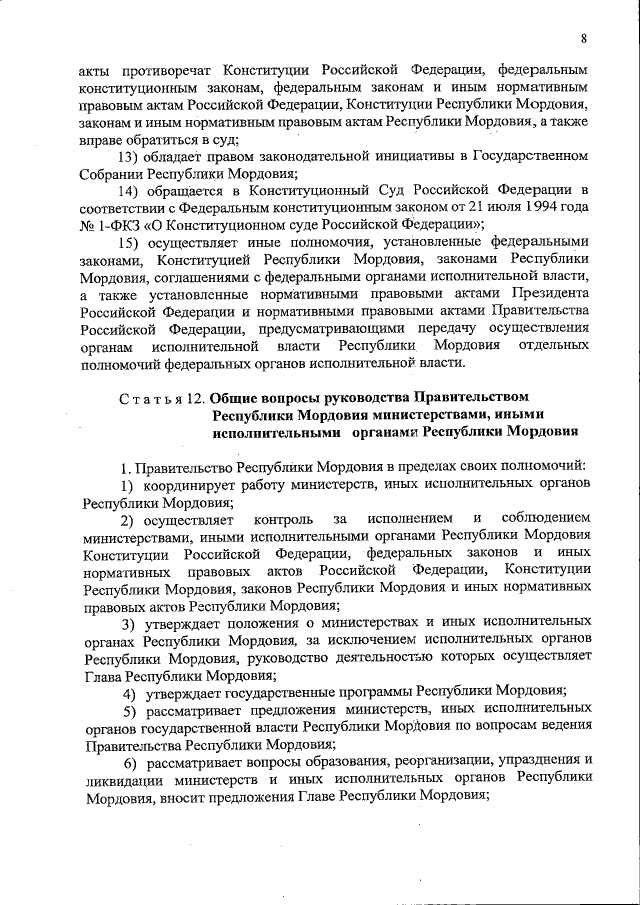 8

акты противоречат Конституции Российской Федерации, федеральным конституционным законам, федеральным законам и иным нормативным правовым актам Российской Федерации, Конституции Республики Мордовия, законам и иным нормативным правовым актам Республики Мордовия, а также вправе обратиться в суд;

13) обладает правом законодательной инициативы в Государственном Собрании Республики Мордовия;

14) обращается в Конституционный Суд Российской Федерации в соответствии с Федеральным конституционным законом от 21 июля 1994 года № 1-ФКЗ «О Конституционном суде Российской Федерации»;

15) осуществляет иные полномочия, установленные федеральными законами, Конституцией Республики Мордовия, законами Республики Мордовия, соглашениями с федеральными органами исполнительной власти, а также установленные нормативными правовыми актами Президента Российской Федерации и нормативными правовыми актами Правительства Российской Федерации, предусматривающими передачу осуществления органам исполнительной власти Республики Мордовия отдельных полномочий федеральных органов исполнительной власти.

Статья 12. Общие вопросы руководства Правительством Республики Мордовия министерствами, иными исполнительными органами Республики Мордовия

1. Правительство Республики Мордовия в пределах своих полномочий:

1) координирует работу министерств, иных исполнительных органов Республики Мордовия;

2) осуществляет контроль за исполнением и соблюдением министерствами, иными исполнительными органами Республики Мордовия Конституции Российской Федерации, федеральных законов и иных нормативных правовых актов Российской Федерации, Конституции Республики Мордовия, законов Республики Мордовия и иных нормативных правовых актов Республики Мордовия;

3) утверждает положения о министерствах и иных исполнительных органах Республики Мордовия, за исключением исполнительных органов Республики Мордовия, руководство деятельностью которых осуществляет Глава Республики Мордовия;

4) утверждает государственные программы Республики Мордовия;

5) рассматривает предложения министерств, иных исполнительных органов государственной власти Республики Мордовия по вопросам ведения Правительства Республики Мордовия;

6) рассматривает вопросы образования, реорганизации, упразднения и ликвидации министерств и иных исполнительных органов Республики Мордовия, вносит предложения Главе Республики Мордовия;